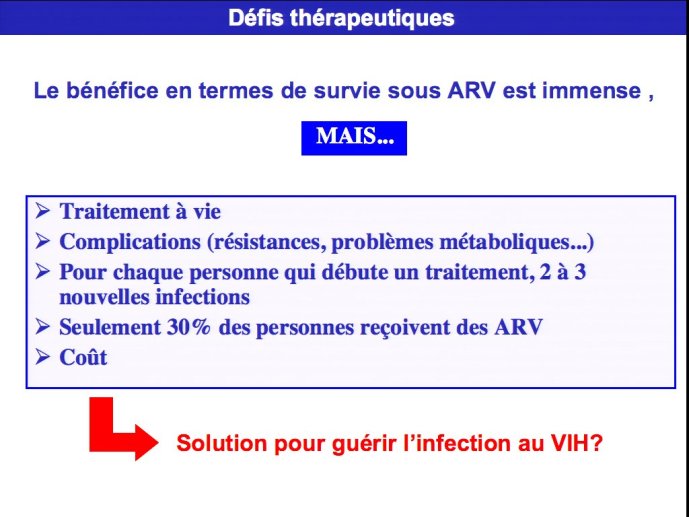 Défis thérapeutiques

Le bénéfice en termes de survie sous ARV est immense ,

MAIS...

➢ Traitement à vie
➢ Complications (résistances, problèmes métaboliques...)
➢ Pour chaque personne qui débute un traitement, 2 à 3 nouvelles infections
➢ Seulement 30% des personnes reçoivent des ARV
➢ Coût

Solution pour guérir l'infection au VIH?